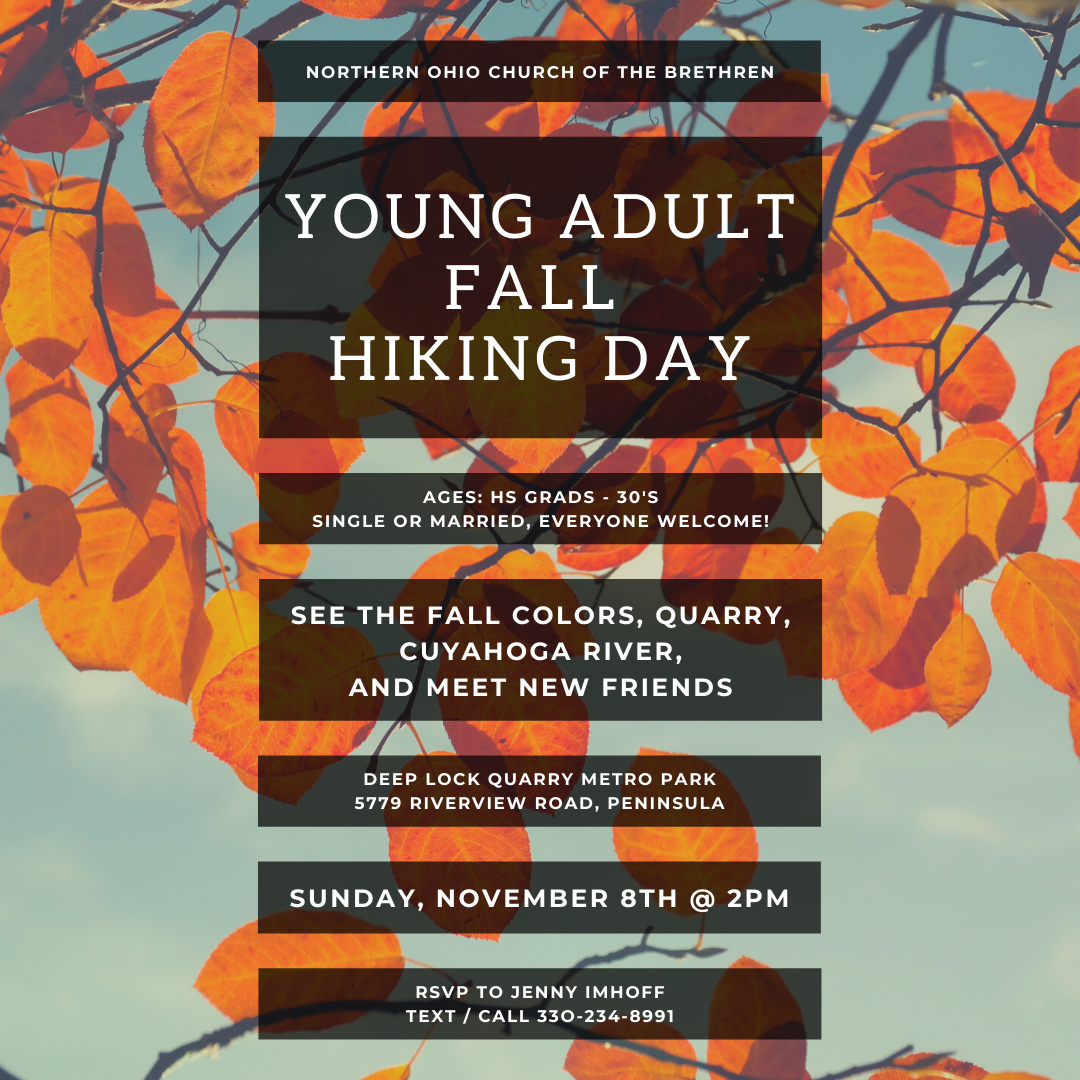 NORTHERN OHIO CHURCH OF THE BRETHREN

YOUNG ADULT FALL HIKING DAY

AGES: HS GRADS - 30'S
SINGLE OR MARRIED, EVERYONE WELCOME!

SEE THE FALL COLORS, QUARRY, CUYAHOGA RIVER, AND MEET NEW FRIENDS

DEEP LOCK QUARRY METRO PARK
5779 RIVERVIEW ROAD, PENINSULA

SUNDAY, NOVEMBER 8TH @ 2PM

RSVP TO JENNY IMHOFF
TEXT / CALL 330-234-8991